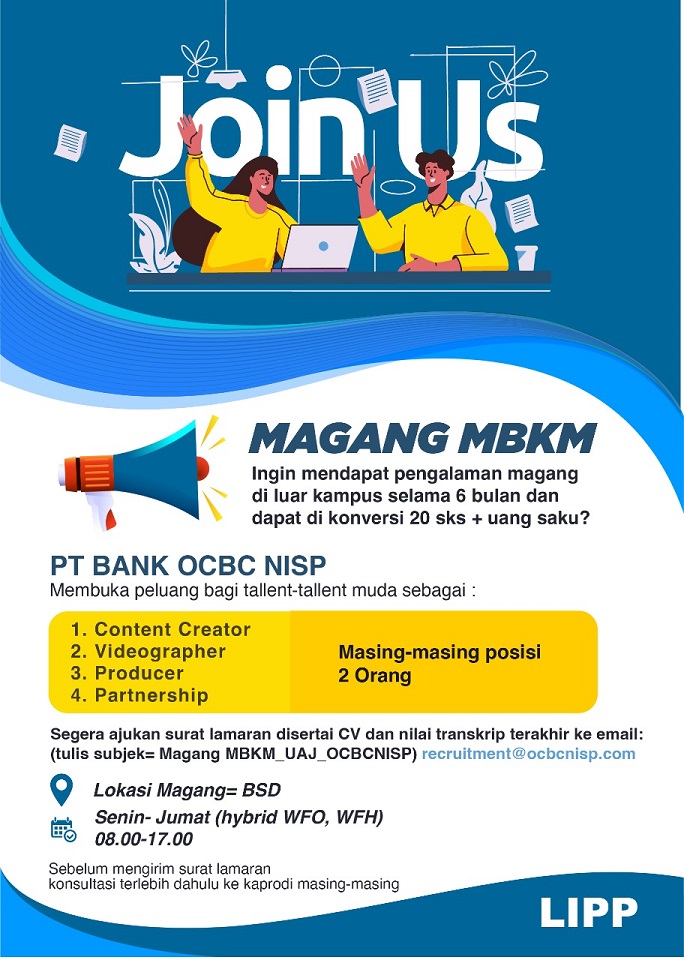 Join Us

MAGANG MBKM

Ingin mendapat pengalaman magang di luar kampus selama 6 bulan dan dapat di konversi 20 sks + uang saku?

PT BANK OCBC NISP

Membuka peluang bagi tallent-tallent muda sebagai :

1. Content Creator
2. Videographer
3. Producer
4. Partnership

Masing-masing posisi 2 Orang

Segera ajukan surat lamaran disertai CV dan nilai transkrip terakhir ke email: (tulis subjek= Magang MBKM_UAJ_OCBCNISP) recruitment@ocbcnisp.com

Lokasi Magang= BSD

Senin- Jumat (hybrid WFO, WFH) 08.00-17.00

Sebelum mengirim surat lamaran konsultasi terlebih dahulu ke kaprodi masing-masing

LIPP